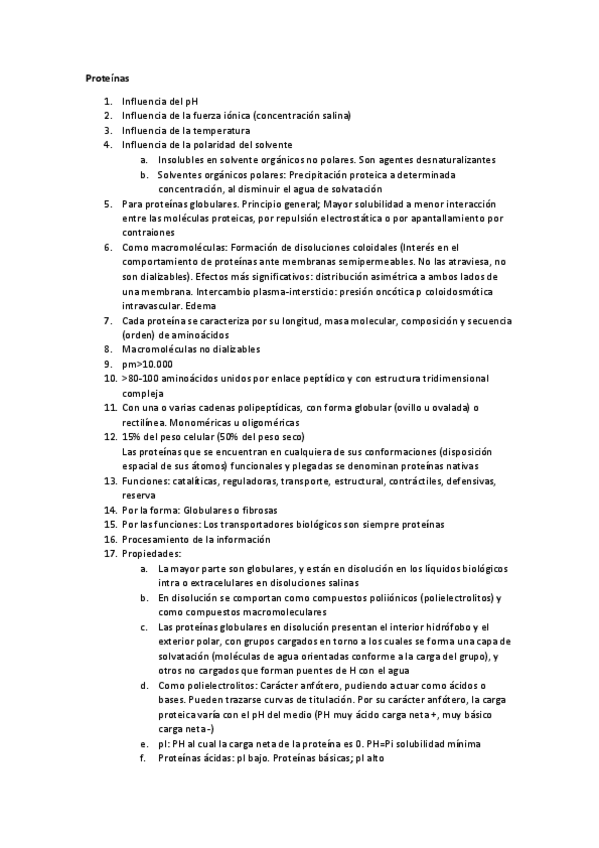 Proteínas

1. Influencia del pH
2. Influencia de la fuerza iónica (concentración salina)
3. Influencia de la temperatura
4. Influencia de la polaridad del solvente
   a. Insolubles en solvente orgánicos no polares. Son agentes desnaturalizantes
   b. Solventes orgánicos polares: Precipitación proteica a determinada concentración, al disminuir el agua de solvatación
5. Para proteínas globulares. Principio general; Mayor solubilidad a menor interacción entre las moléculas proteicas, por repulsión electrostática o por apantallamiento por contraiones
6. Como macromoléculas: Formación de disoluciones coloidales (Interés en el comportamiento de proteínas ante membranas semipermeables. No las atraviesa, no son dializables). Efectos más significativos: distribución asimétrica a ambos lados de una membrana. Intercambio plasma-intersticio: presión oncótica p coloidosmótica intravascular. Edema
7. Cada proteína se caracteriza por su longitud, masa molecular, composición y secuencia (orden) de aminoácidos
8. Macromoléculas no dializables
9. pm>10.000
10. >80-100 aminoácidos unidos por enlace peptídico y con estructura tridimensional compleja
11. Con una o varias cadenas polipeptídicas, con forma globular (ovillo u ovalada) o rectilínea. Monoméricas u oligoméricas
12. 15% del peso celular (50% del peso seco)
Las proteínas que se encuentran en cualquiera de sus conformaciones (disposición espacial de sus átomos) funcionales y plegadas se denominan proteínas nativas
13. Funciones: catalíticas, reguladoras, transporte, estructural, contráctiles, defensivas, reserva
14. Por la forma: Globulares o fibrosas
15. Por las funciones: Los transportadores biológicos son siempre proteínas
16. Procesamiento de la información
17. Propiedades:
   a. La mayor parte son globulares, y están en disolución en los líquidos biológicos intra o extracelulares en disoluciones salinas
   b. En disolución se comportan como compuestos poliiónicos (polielectrolitos) y como compuestos macromoleculares
   c. Las proteínas globulares en disolución presentan el interior hidrófobo y el exterior polar, con grupos cargados en torno a los cuales se forma una capa de solvatación (moléculas de agua orientadas conforme a la carga del grupo), y otros no cargados que forman puentes de H con el agua
   d. Como polielectrolitos: Carácter anfótero, pudiendo actuar como ácidos o bases. Pueden trazarse curvas de titulación. Por su carácter anfótero, la carga proteica varía con el pH del medio (PH muy ácido carga neta +, muy básico carga neta -)
   e. pI: PH al cual la carga neta de la proteína es 0. PH=Pi solubilidad mínima
   f. Proteínas ácidas: pI bajo. Proteínas básicas; pI alto